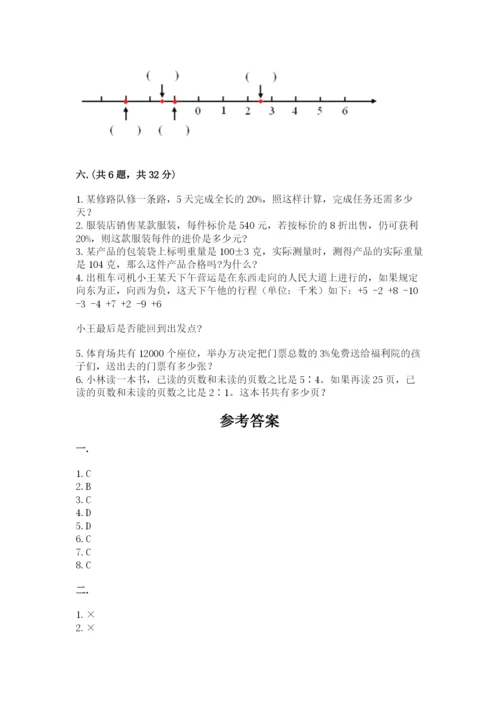 (　)　　　　　(　)

0　1　2　3　4　5　6

(　)　(　)

六.(共6题，共32分)

1. 某修路队修一条路，5天完成全长的20%，照这样计算，完成任务还需多少天？
2. 服装店销售某款服装，每件标价是540元，若按标价的8折出售，仍可获利20%，则这款服装每件的进价是多少元？
3. 某产品的包装袋上标明重量是100±3克，实际测量时，测得产品的实际重量是104克，那么这件产品合格吗?为什么？
4. 出租车司机小王某天下午营运是在东西走向的人民大道上进行的，如果规定向东为正，向西为负，这天下午他的行程（单位：千米）如下：+5 -2 +8 -10 -3 -4 +7 +2 -9 +6

小王最后是否能回到出发点？

5. 体育场共有12000个座位，举办方决定把门票总数的3%免费送给福利院的孩子们，送出去的门票有多少张？
6. 小林读一本书，已读的页数和未读的页数之比是5∶4。如果再读25页，已读的页数和未读的页数之比是2∶1。这本书共有多少页？

参考答案

一.

1. C
2. B
3. C
4. D
5. D
6. C
7. C
8. C

二.

1. ×
2. ×